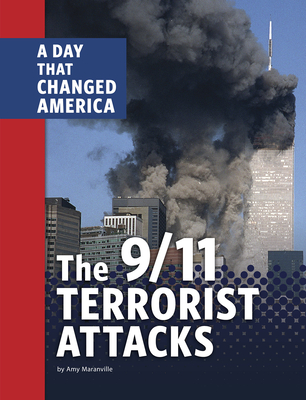 A DAY THAT CHANGED AMERICA

The 9/11 TERRORIST ATTACKS

by Amy Maranville